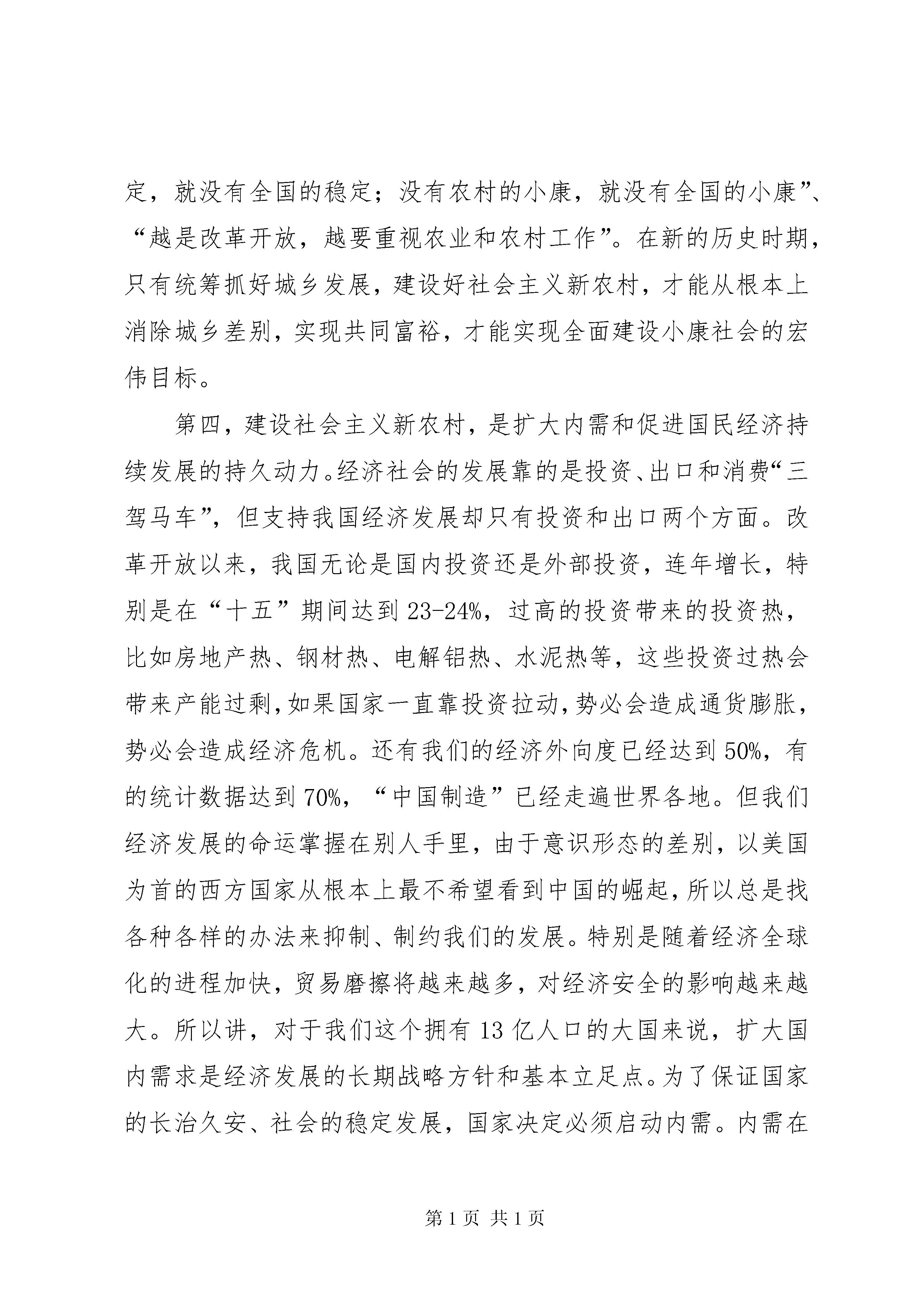 定，就没有全国的稳定；没有农村的小康，就没有全国的小康”、“越是改革开放，越要重视农业和农村工作”。在新的历史时期，只有统筹抓好城乡发展，建设好社会主义新农村，才能从根本上消除城乡差别，实现共同富裕，才能实现全面建设小康社会的宏伟目标。

第四，建设社会主义新农村，是扩大内需和促进国民经济持续发展的持久动力。经济社会的发展靠的是投资、出口和消费“三驾马车”，但支持我国经济发展却只有投资和出口两个方面。改革开放以来，我国无论是国内投资还是外部投资，连年增长，特别是在“十五”期间达到23-24%，过高的投资带来的投资热，比如房地产热、钢材热、电解铝热、水泥热等，这些投资过热会带来产能过剩，如果国家一直靠投资拉动，势必会造成通货膨胀，势必会造成经济危机。还有我们的经济外向度已经达到50%，有的统计数据达到70%，“中国制造”已经走遍世界各地。但我们经济发展的命运掌握在别人手里，由于意识形态的差别，以美国为首的西方国家从根本上最不希望看到中国的崛起，所以总是找各种各样的办法来抑制、制约我们的发展。特别是随着经济全球化的进程加快，贸易磨擦将越来越多，对经济安全的影响越来越大。所以讲，对于我们这个拥有13亿人口的大国来说，扩大国内需求是经济发展的长期战略方针和基本立足点。为了保证国家的长治久安、社会的稳定发展，国家决定必须启动内需。内需在

第1页 共1页